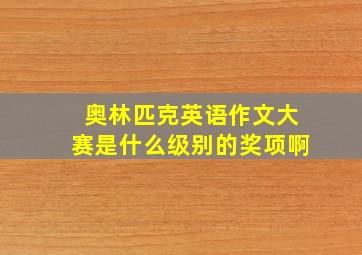 奥林匹克英语作文大赛是什么级别的奖项啊